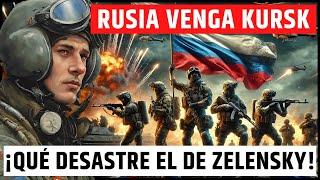 RUSIA VENGA KURSK

¡QUÉ DESASTRE EL DE ZELENSKY!